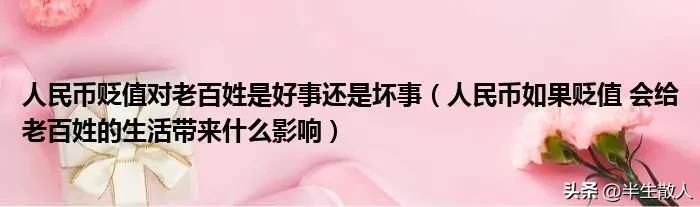 人民币贬值对老百姓是好事还是坏事（人民币如果贬值 会给老百姓的生活带来什么影响）

头条 @半生散人